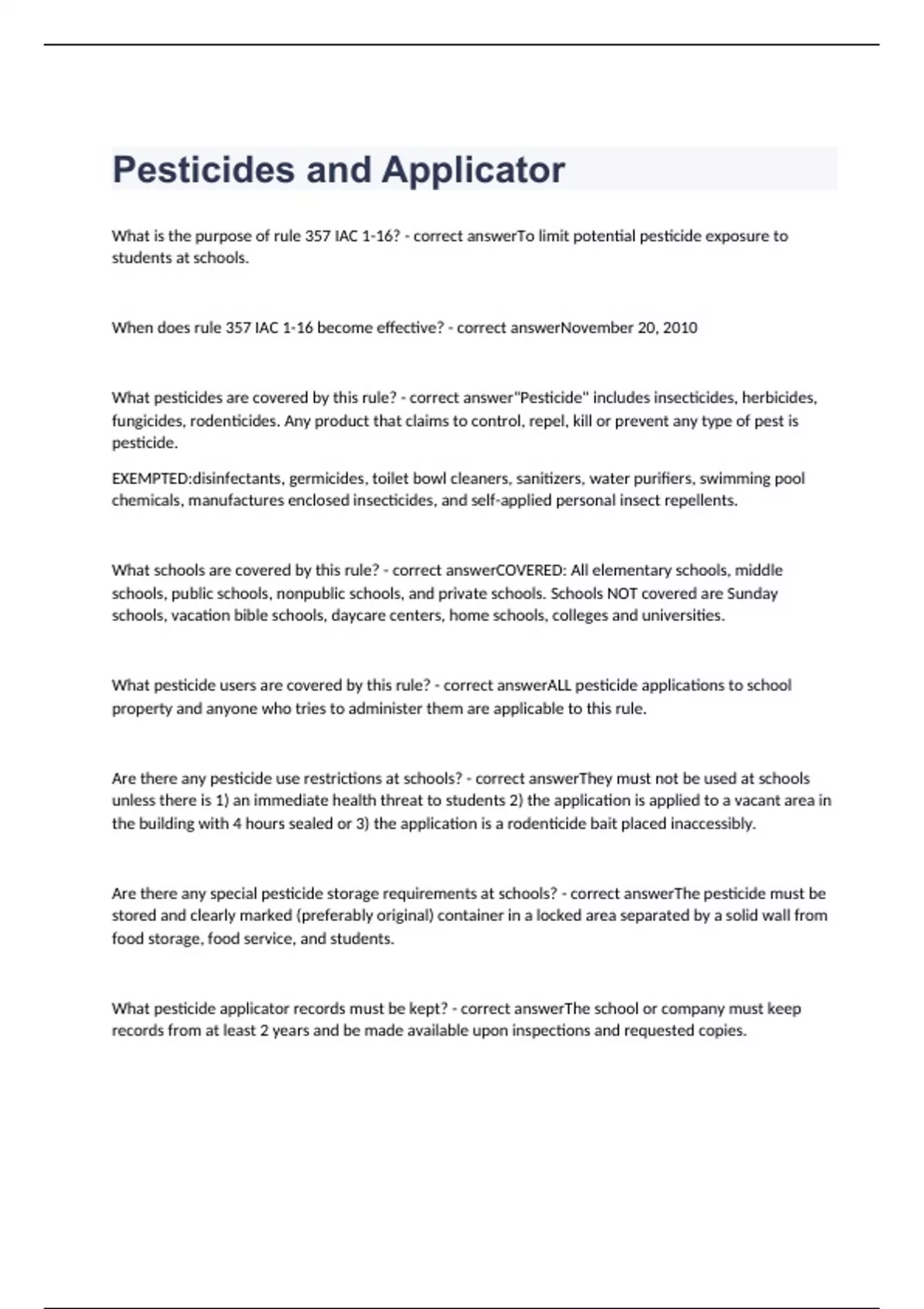 Pesticides and Applicator

What is the purpose of rule 357 IAC 1-16? - correct answerTo limit potential pesticide exposure to students at schools.

When does rule 357 IAC 1-16 become effective? - correct answerNovember 20, 2010

What pesticides are covered by this rule? - correct answer"Pesticide" includes insecticides, herbicides, fungicides, rodenticides. Any product that claims to control, repel, kill or prevent any type of pest is pesticide.

EXEMPTED:disinfectants, germicides, toilet bowl cleaners, sanitizers, water purifiers, swimming pool chemicals, manufactures enclosed insecticides, and self-applied personal insect repellents.

What schools are covered by this rule? - correct answerCOVERED: All elementary schools, middle schools, public schools, nonpublic schools, and private schools. Schools NOT covered are Sunday schools, vacation bible schools, daycare centers, home schools, colleges and universities.

What pesticide users are covered by this rule? - correct answerALL pesticide applications to school property and anyone who tries to administer them are applicable to this rule.

Are there any pesticide use restrictions at schools? - correct answerThey must not be used at schools unless there is 1) an immediate health threat to students 2) the application is applied to a vacant area in the building with 4 hours sealed or 3) the application is a rodenticide bait placed inaccessibly.

Are there any special pesticide storage requirements at schools? - correct answerThe pesticide must be stored and clearly marked (preferably original) container in a locked area separated by a solid wall from food storage, food service, and students.

What pesticide applicator records must be kept? - correct answerThe school or company must keep records from at least 2 years and be made available upon inspections and requested copies.